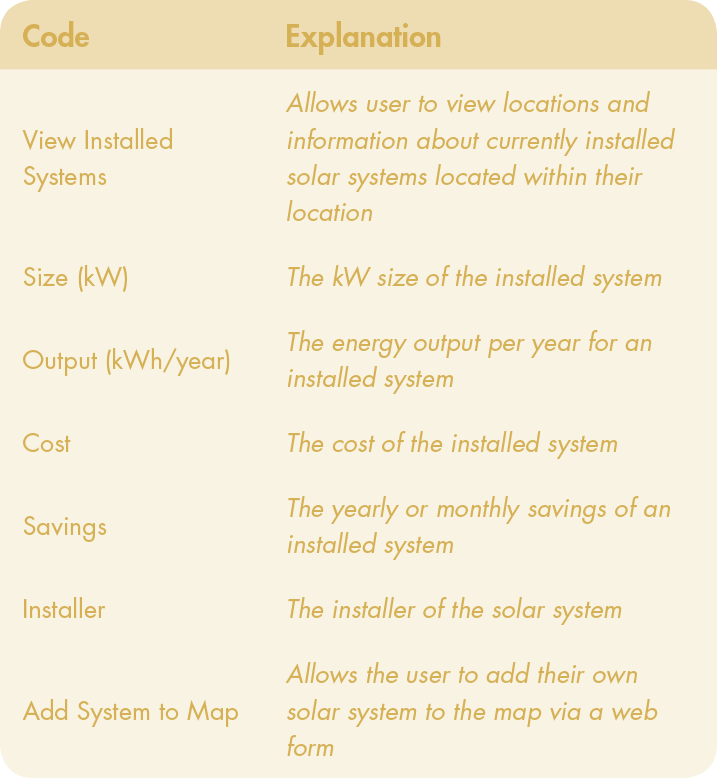 | Code | Explanation |
|---|---|
| View Installed Systems | Allows user to view locations and information about currently installed solar systems located within their location |
| Size (kW) | The kW size of the installed system |
| Output (kWh/year) | The energy output per year for an installed system |
| Cost | The cost of the installed system |
| Savings | The yearly or monthly savings of an installed system |
| Installer | The installer of the solar system |
| Add System to Map | Allows the user to add their own solar system to the map via a web form |